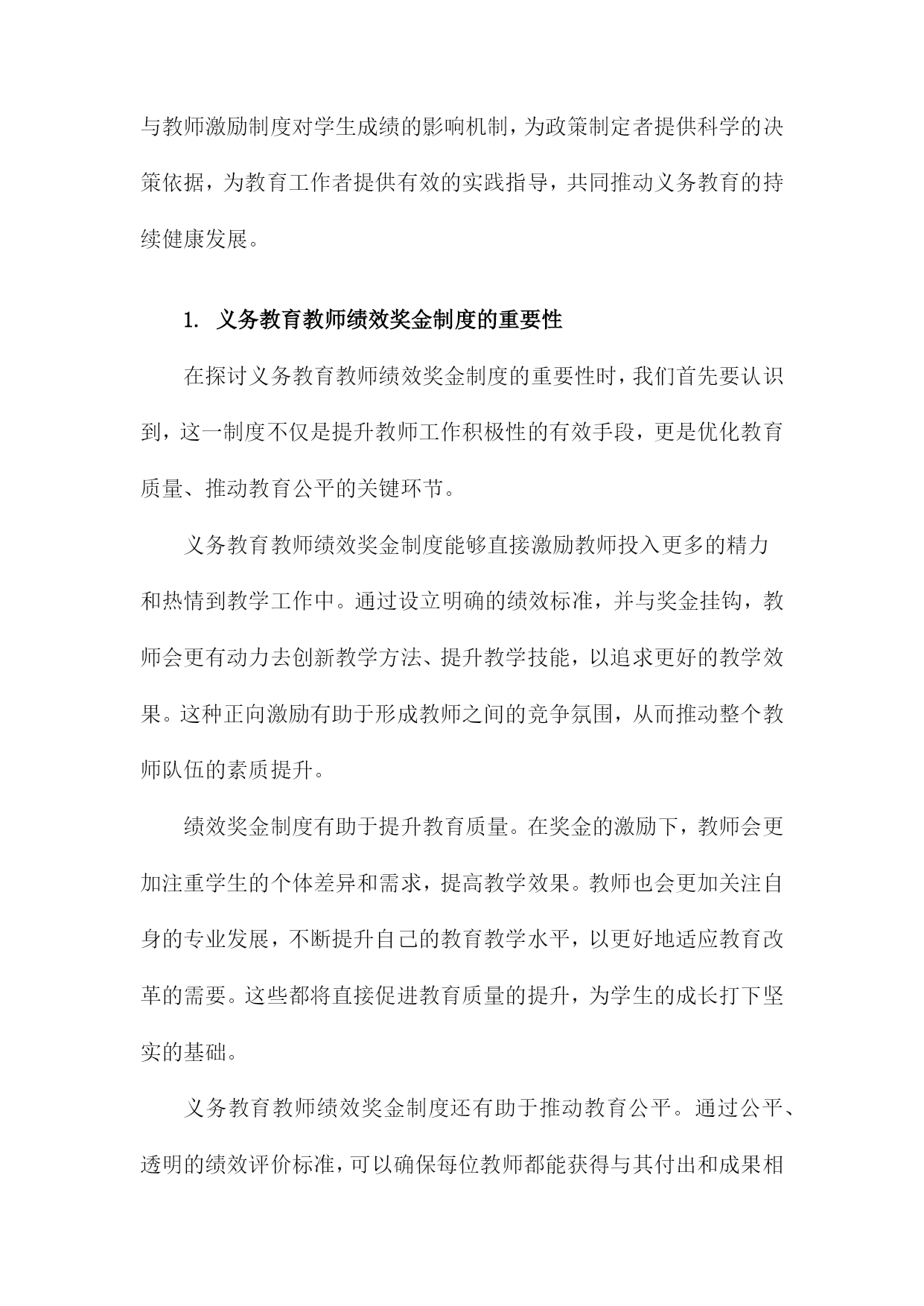 与教师激励制度对学生成绩的影响机制，为政策制定者提供科学的决策依据，为教育工作者提供有效的实践指导，共同推动义务教育的持续健康发展。

1. 义务教育教师绩效奖金制度的重要性

在探讨义务教育教师绩效奖金制度的重要性时，我们首先要认识到，这一制度不仅是提升教师工作积极性的有效手段，更是优化教育质量、推动教育公平的关键环节。

义务教育教师绩效奖金制度能够直接激励教师投入更多的精力和热情到教学工作中。通过设立明确的绩效标准，并与奖金挂钩，教师会更有动力去创新教学方法、提升教学技能，以追求更好的教学效果。这种正向激励有助于形成教师之间的竞争氛围，从而推动整个教师队伍的素质提升。

绩效奖金制度有助于提升教育质量。在奖金的激励下，教师会更加注重学生的个体差异和需求，提高教学效果。教师也会更加关注自身的专业发展，不断提升自己的教育教学水平，以更好地适应教育改革的需要。这些都将直接促进教育质量的提升，为学生的成长打下坚实的基础。

义务教育教师绩效奖金制度还有助于推动教育公平。通过公平、透明的绩效评价标准，可以确保每位教师都能获得与其付出和成果相